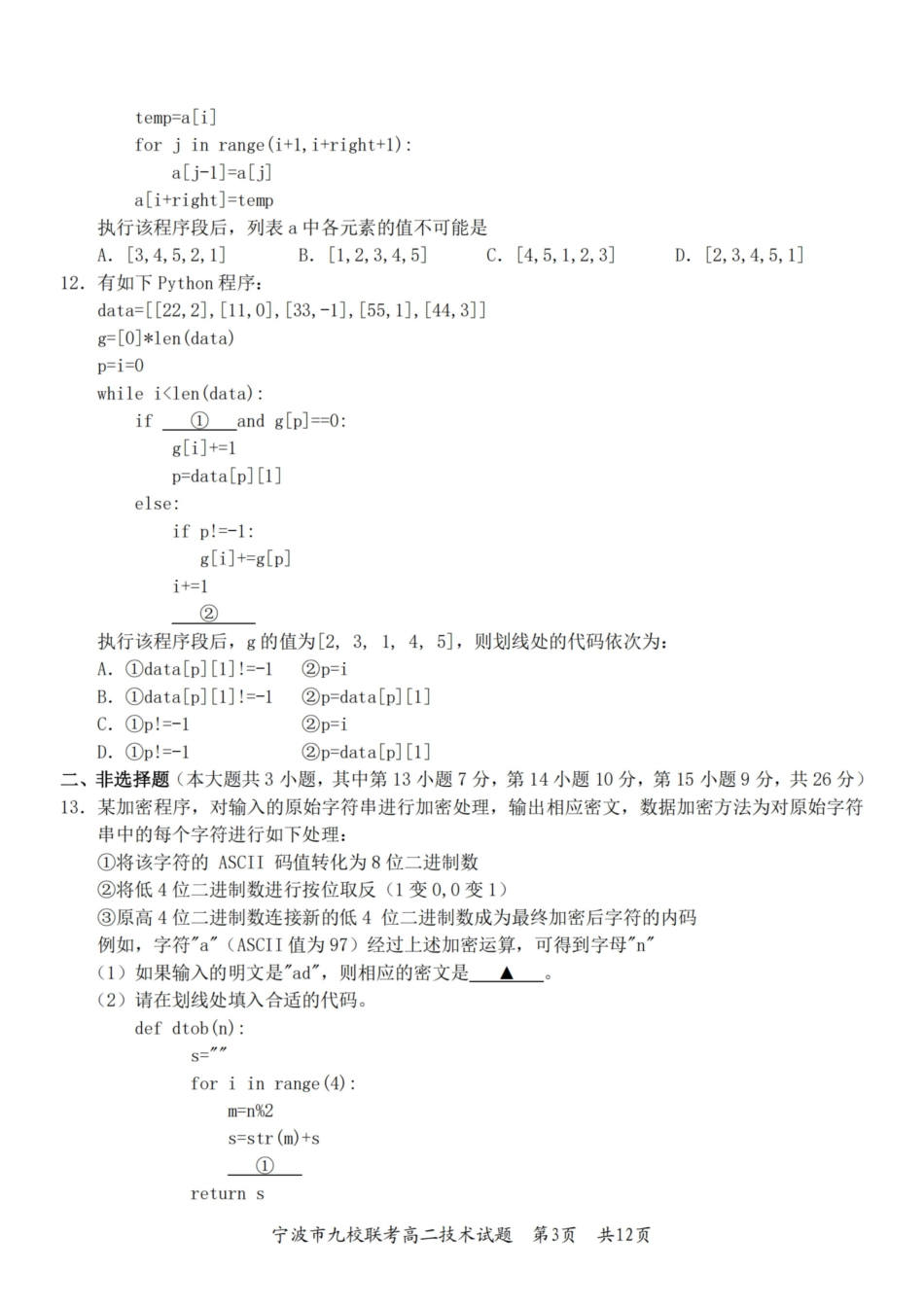 temp=a[i]
for j in range(i+1,i+right+1):
a[j-1]=a[j]
a[i+right]=temp
执行该程序段后，列表 a 中各元素的值不可能是
A. [3,4,5,2,1]　　B. [1,2,3,4,5]　　C. [4,5,1,2,3]　　D. [2,3,4,5,1]
12. 有如下 Python 程序：
data=[[22,2],[11,0],[33,-1],[55,1],[44,3]]
g=[0]*len(data)
p=i=0
while i<len(data):
if ① and g[p]==0:
g[i]+=1
p=data[p][1]
else:
if p!=-1:
g[i]+=g[p]
i+=1
②
执行该程序段后，g 的值为[2, 3, 1, 4, 5]，则划线处的代码依次为：
A. ①data[p][1]!=-1　②p=i
B. ①data[p][1]!=-1　②p=data[p][1]
C. ①p!=-1　②p=i
D. ①p!=-1　②p=data[p][1]
二、非选择题（本大题共 3 小题，其中第 13 小题 7 分，第 14 小题 10 分，第 15 小题 9 分，共 26 分）
13. 某加密程序，对输入的原始字符串进行加密处理，输出相应密文，数据加密方法为对原始字符串中的每个字符进行如下处理：
①将该字符的 ASCII 码值转化为 8 位二进制数
②将低 4 位二进制数进行按位取反（1 变 0,0 变 1）
③原高 4 位二进制数连接新的低 4 位二进制数成为最终加密后字符的内码
例如，字符"a"（ASCII 值为 97）经过上述加密运算，可得到字母"n"
（1）如果输入的明文是"ad"，则相应的密文是 ▲ 。
（2）请在划线处填入合适的代码。
def dtob(n):
s=""
for i in range(4):
m=n%2
s=str(m)+s
①
return s
宁波市九校联考高二技术试题　第3页　共12页